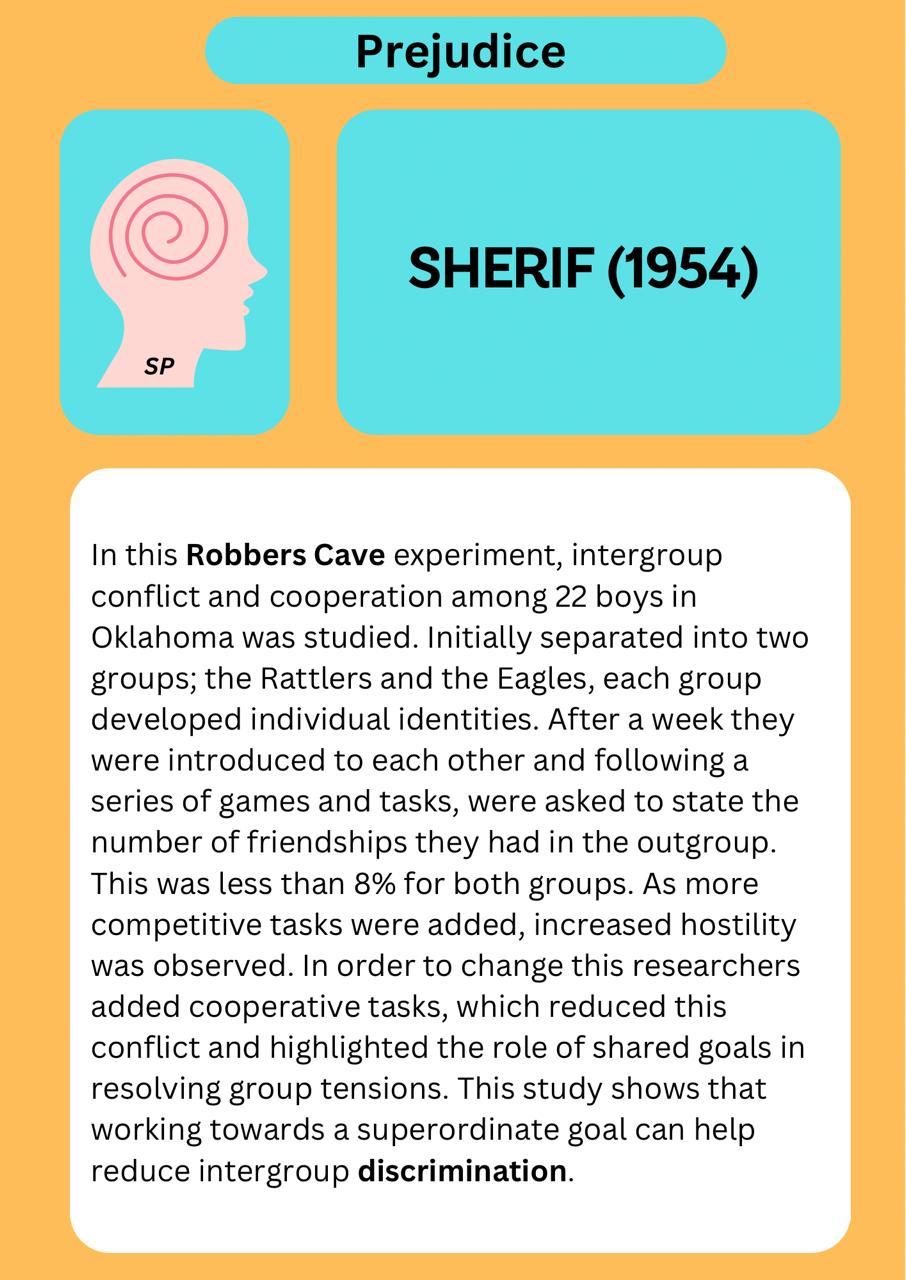 Prejudice

SP

SHERIF (1954)

In this Robbers Cave experiment, intergroup conflict and cooperation among 22 boys in Oklahoma was studied. Initially separated into two groups; the Rattlers and the Eagles, each group developed individual identities. After a week they were introduced to each other and following a series of games and tasks, were asked to state the number of friendships they had in the outgroup. This was less than 8% for both groups. As more competitive tasks were added, increased hostility was observed. In order to change this researchers added cooperative tasks, which reduced this conflict and highlighted the role of shared goals in resolving group tensions. This study shows that working towards a superordinate goal can help reduce intergroup discrimination.